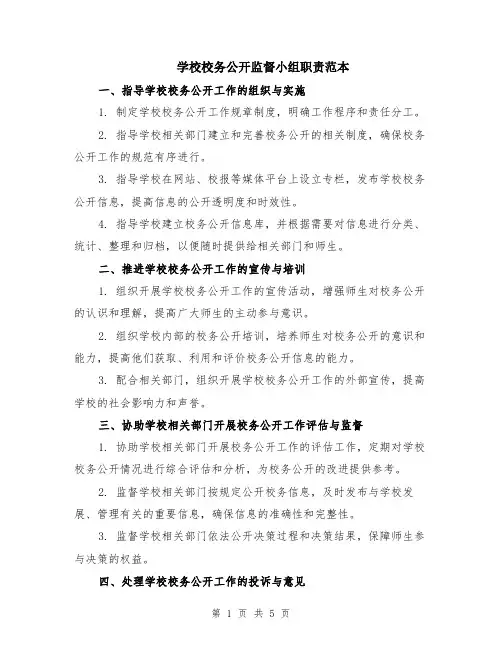 学校校务公开监督小组职责范本

一、指导学校校务公开工作的组织与实施

1. 制定学校校务公开工作规章制度，明确工作程序和责任分工。

2. 指导学校相关部门建立和完善校务公开的相关制度，确保校务公开工作的规范有序进行。

3. 指导学校在网站、校报等媒体平台上设立专栏，发布学校校务公开信息，提高信息的公开透明度和时效性。

4. 指导学校建立校务公开信息库，并根据需要对信息进行分类、统计、整理和归档，以便随时提供给相关部门和师生。

二、推进学校校务公开工作的宣传与培训

1. 组织开展学校校务公开工作的宣传活动，增强师生对校务公开的认识和理解，提高广大师生的主动参与意识。

2. 组织学校内部的校务公开培训，培养师生对校务公开的意识和能力，提高他们获取、利用和评价校务公开信息的能力。

3. 配合相关部门，组织开展学校校务公开工作的外部宣传，提高学校的社会影响力和声誉。

三、协助学校相关部门开展校务公开工作评估与监督

1. 协助学校相关部门开展校务公开工作的评估工作，定期对学校校务公开情况进行综合评估和分析，为校务公开的改进提供参考。

2. 监督学校相关部门按规定公开校务信息，及时发布与学校发展、管理有关的重要信息，确保信息的准确性和完整性。

3. 监督学校相关部门依法公开决策过程和决策结果，保障师生参与决策的权益。

四、处理学校校务公开工作的投诉与意见

第 1 页 共 5 页